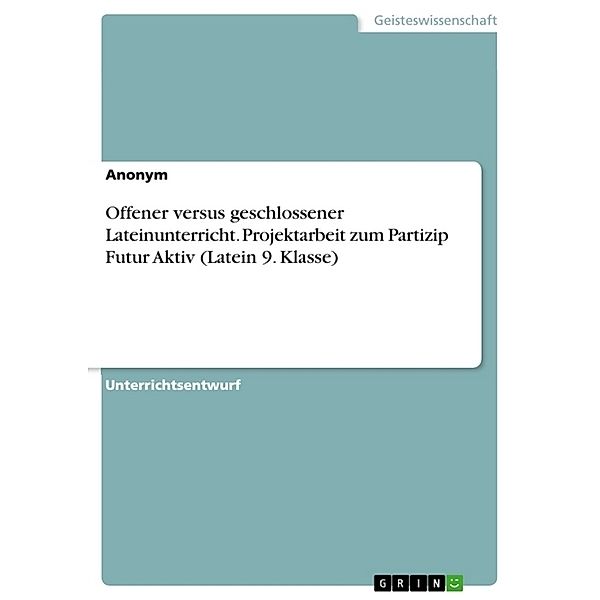 Geisteswissenschaft

Anonym

Offener versus geschlossener Lateinunterricht. Projektarbeit zum Partizip Futur Aktiv (Latein 9. Klasse)

Unterrichtsentwurf

GRIN